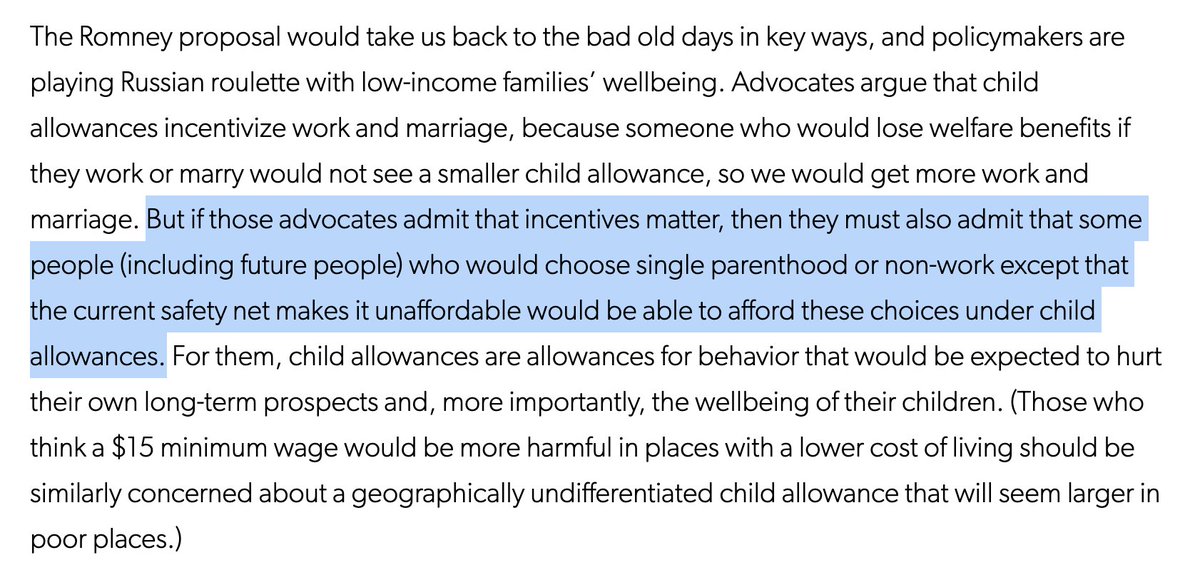 The Romney proposal would take us back to the bad old days in key ways, and policymakers are playing Russian roulette with low-income families' wellbeing. Advocates argue that child allowances incentivize work and marriage, because someone who would lose welfare benefits if they work or marry would not see a smaller child allowance, so we would get more work and marriage. But if those advocates admit that incentives matter, then they must also admit that some people (including future people) who would choose single parenthood or non-work except that the current safety net makes it unaffordable would be able to afford these choices under child allowances. For them, child allowances are allowances for behavior that would be expected to hurt their own long-term prospects and, more importantly, the wellbeing of their children. (Those who think a \$15 minimum wage would be more harmful in places with a lower cost of living should be similarly concerned about a geographically undifferentiated child allowance that will seem larger in poor places.)